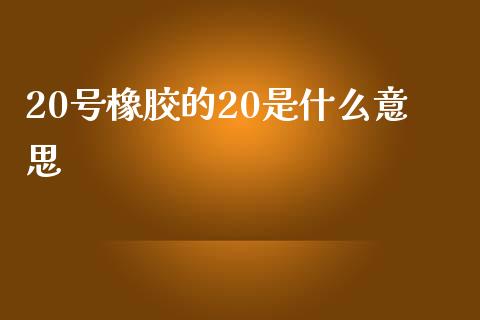 20号橡胶的20是什么意思